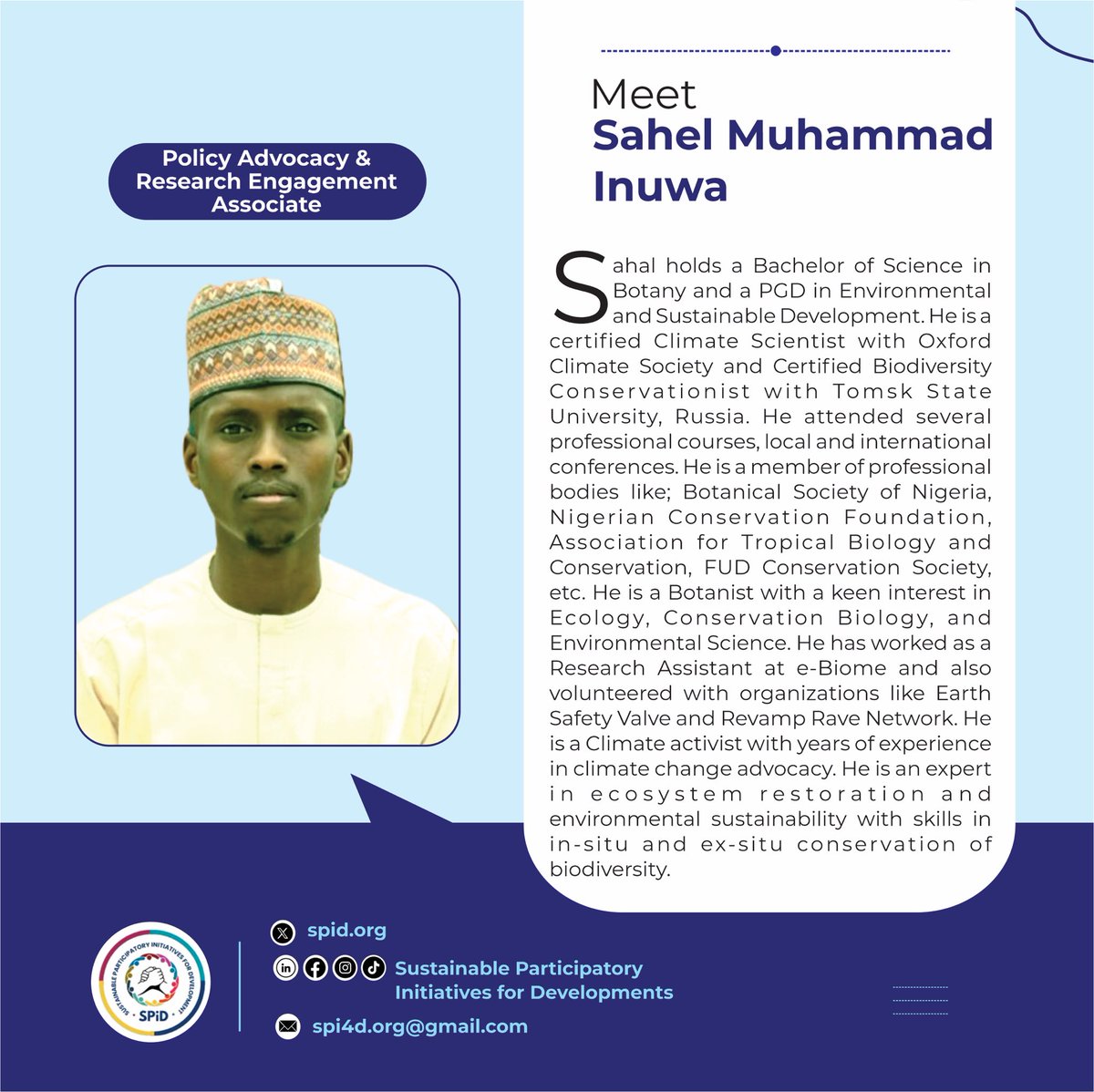 Policy Advocacy & Research Engagement Associate

Meet
Sahel Muhammad Inuwa

Sahal holds a Bachelor of Science in Botany and a PGD in Environmental and Sustainable Development. He is a certified Climate Scientist with Oxford Climate Society and Certified Biodiversity Conservationist with Tomsk State University, Russia. He attended several professional courses, local and international conferences. He is a member of professional bodies like; Botanical Society of Nigeria, Nigerian Conservation Foundation, Association for Tropical Biology and Conservation, FUD Conservation Society, etc. He is a Botanist with a keen interest in Ecology, Conservation Biology, and Environmental Science. He has worked as a Research Assistant at e-Biome and also volunteered with organizations like Earth Safety Valve and Revamp Rave Network. He is a Climate activist with years of experience in climate change advocacy. He is an expert in ecosystem restoration and environmental sustainability with skills in in-situ and ex-situ conservation of biodiversity.

SUSTAINABLE PARTICIPATORY INITIATIVES FOR DEVELOPMENT
SPiD

spid.org
Sustainable Participatory Initiatives for Developments
spi4d.org@gmail.com